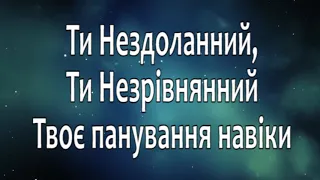 Ти Нездоланний,
Ти Незрівнянний
Твоє панування навіки